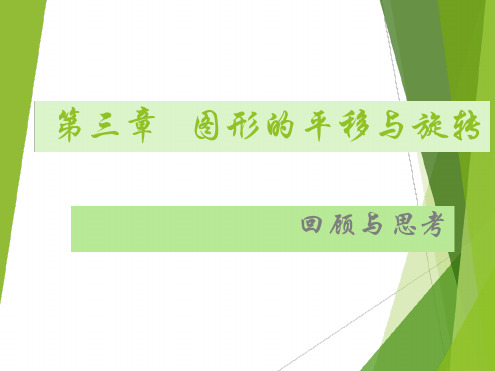 第三章　图形的平移与旋转

回顾与思考